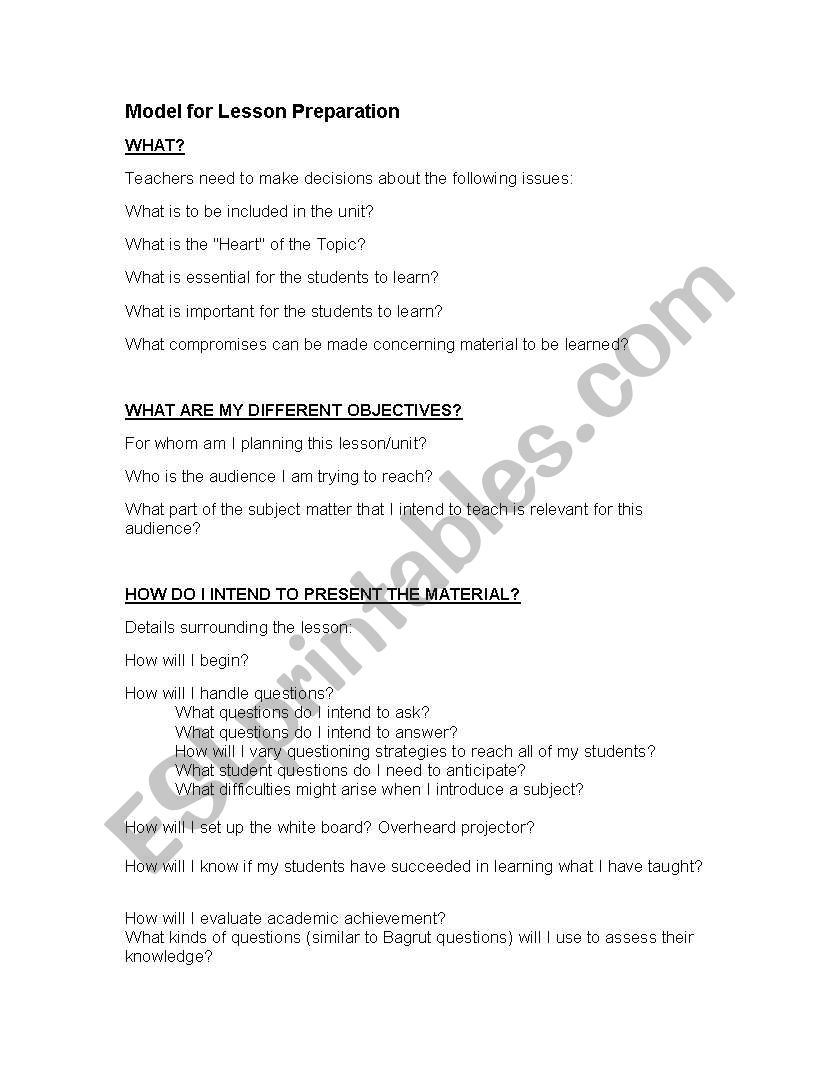 Model for Lesson Preparation

WHAT?

Teachers need to make decisions about the following issues:

What is to be included in the unit?

What is the "Heart" of the Topic?

What is essential for the students to learn?

What is important for the students to learn?

What compromises can be made concerning material to be learned?

WHAT ARE MY DIFFERENT OBJECTIVES?

For whom am I planning this lesson/unit?

Who is the audience I am trying to reach?

What part of the subject matter that I intend to teach is relevant for this audience?

HOW DO I INTEND TO PRESENT THE MATERIAL?

Details surrounding the lesson:

How will I begin?

How will I handle questions?
What questions do I intend to ask?
What questions do I intend to answer?
How will I vary questioning strategies to reach all of my students?
What student questions do I need to anticipate?
What difficulties might arise when I introduce a subject?

How will I set up the white board? Overheard projector?

How will I know if my students have succeeded in learning what I have taught?

How will I evaluate academic achievement?
What kinds of questions (similar to Bagrut questions) will I use to assess their knowledge?

ESLprintables.com